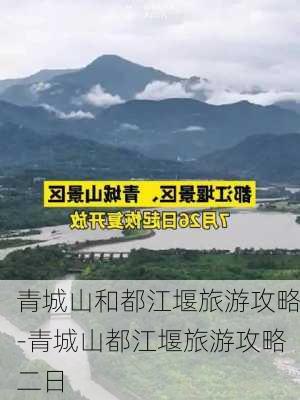 都江堰景区、青城山景区
7月26日起恢复开放

青城山和都江堰旅游攻略-青城山都江堰旅游攻略二日